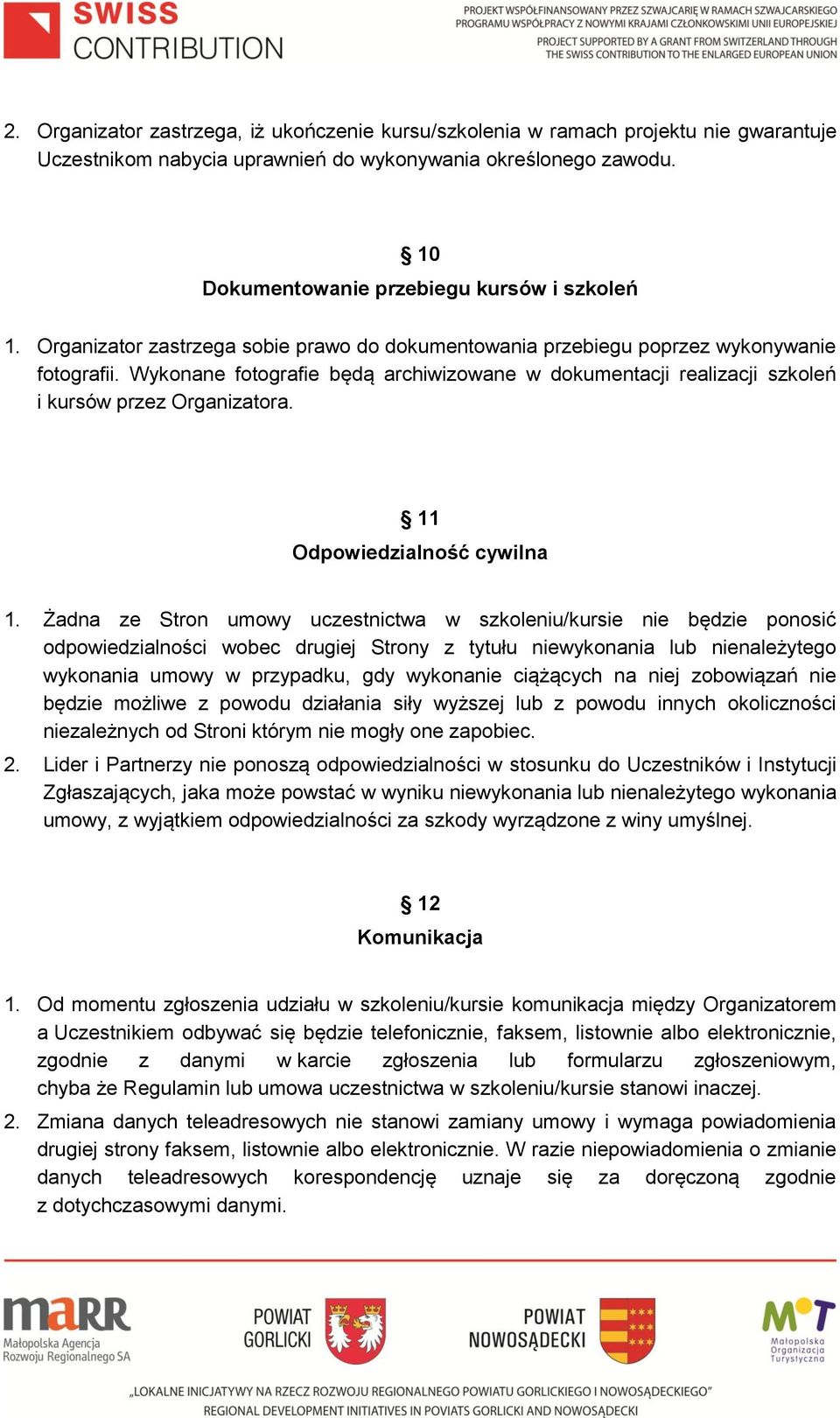 SWISS CONTRIBUTION

PROJEKT WSPÓŁFINANSOWANY PRZEZ SZWAJCARIĘ W RAMACH SZWAJCARSKIEGO PROGRAMU WSPÓŁPRACY Z NOWYMI KRAJAMI CZŁONKOWSKIMI UNII EUROPEJSKIEJ
PROJECT SUPPORTED BY A GRANT FROM SWITZERLAND THROUGH THE SWISS CONTRIBUTION TO THE ENLARGED EUROPEAN UNION

2. Organizator zastrzega, iż ukończenie kursu/szkolenia w ramach projektu nie gwarantuje Uczestnikom nabycia uprawnień do wykonywania określonego zawodu.

§ 10
Dokumentowanie przebiegu kursów i szkoleń

1. Organizator zastrzega sobie prawo do dokumentowania przebiegu poprzez wykonywanie fotografii. Wykonane fotografie będą archiwizowane w dokumentacji realizacji szkoleń i kursów przez Organizatora.

§ 11
Odpowiedzialność cywilna

1. Żadna ze Stron umowy uczestnictwa w szkoleniu/kursie nie będzie ponosić odpowiedzialności wobec drugiej Strony z tytułu niewykonania lub nienależytego wykonania umowy w przypadku, gdy wykonanie ciążących na niej zobowiązań nie będzie możliwe z powodu działania siły wyższej lub z powodu innych okoliczności niezależnych od Stroni którym nie mogły one zapobiec.
2. Lider i Partnerzy nie ponoszą odpowiedzialności w stosunku do Uczestników i Instytucji Zgłaszających, jaka może powstać w wyniku niewykonania lub nienależytego wykonania umowy, z wyjątkiem odpowiedzialności za szkody wyrządzone z winy umyślnej.

§ 12
Komunikacja

1. Od momentu zgłoszenia udziału w szkoleniu/kursie komunikacja między Organizatorem a Uczestnikiem odbywać się będzie telefonicznie, faksem, listownie albo elektronicznie, zgodnie z danymi w karcie zgłoszenia lub formularzu zgłoszeniowym, chyba że Regulamin lub umowa uczestnictwa w szkoleniu/kursie stanowi inaczej.
2. Zmiana danych teleadresowych nie stanowi zamiany umowy i wymaga powiadomienia drugiej strony faksem, listownie albo elektronicznie. W razie niepowiadomienia o zmianie danych teleadresowych korespondencję uznaje się za doręczoną zgodnie z dotychczasowymi danymi.

MARR Małopolska Agencja Rozwoju Regionalnego SA
POWIAT GORLICKI
POWIAT NOWOSĄDECKI
MOT Małopolska Organizacja Turystyczna

„LOKALNE INICJATYWY NA RZECZ ROZWOJU REGIONALNEGO POWIATU GORLICKIEGO I NOWOSĄDECKIEGO"
REGIONAL DEVELOPMENT INITIATIVES IN POVIATS GORLICKI AND NOWOSĄDECKI